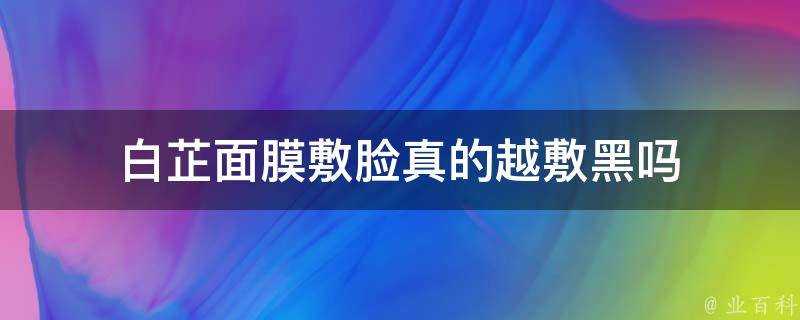 白芷面膜敷脸真的越敷黑吗

@ 业百科